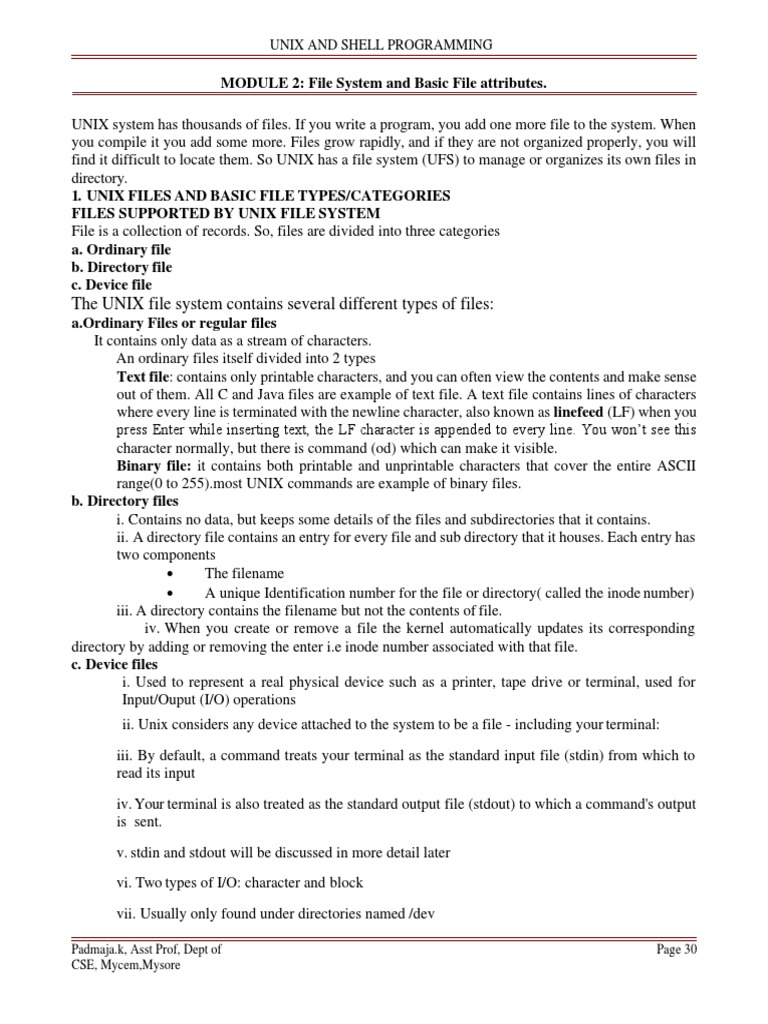 UNIX AND SHELL PROGRAMMING

MODULE 2: File System and Basic File attributes.

UNIX system has thousands of files. If you write a program, you add one more file to the system. When you compile it you add some more. Files grow rapidly, and if they are not organized properly, you will find it difficult to locate them. So UNIX has a file system (UFS) to manage or organizes its own files in directory.

1. UNIX FILES AND BASIC FILE TYPES/CATEGORIES
FILES SUPPORTED BY UNIX FILE SYSTEM
File is a collection of records. So, files are divided into three categories
a. Ordinary file
b. Directory file
c. Device file
The UNIX file system contains several different types of files:
a.Ordinary Files or regular files
It contains only data as a stream of characters.
An ordinary files itself divided into 2 types
Text file: contains only printable characters, and you can often view the contents and make sense out of them. All C and Java files are example of text file. A text file contains lines of characters where every line is terminated with the newline character, also known as linefeed (LF) when you press Enter while inserting text, the LF character is appended to every line. You won't see this character normally, but there is command (od) which can make it visible.
Binary file: it contains both printable and unprintable characters that cover the entire ASCII range(0 to 255).most UNIX commands are example of binary files.
b. Directory files
i. Contains no data, but keeps some details of the files and subdirectories that it contains.
ii. A directory file contains an entry for every file and sub directory that it houses. Each entry has two components
• The filename
• A unique Identification number for the file or directory( called the inode number)
iii. A directory contains the filename but not the contents of file.
iv. When you create or remove a file the kernel automatically updates its corresponding directory by adding or removing the enter i.e inode number associated with that file.
c. Device files
i. Used to represent a real physical device such as a printer, tape drive or terminal, used for Input/Ouput (I/O) operations
ii. Unix considers any device attached to the system to be a file - including your terminal:
iii. By default, a command treats your terminal as the standard input file (stdin) from which to read its input
iv. Your terminal is also treated as the standard output file (stdout) to which a command's output is sent.
v. stdin and stdout will be discussed in more detail later
vi. Two types of I/O: character and block
vii. Usually only found under directories named /dev

Padmaja.k, Asst Prof, Dept of CSE, Mycem,Mysore
Page 30